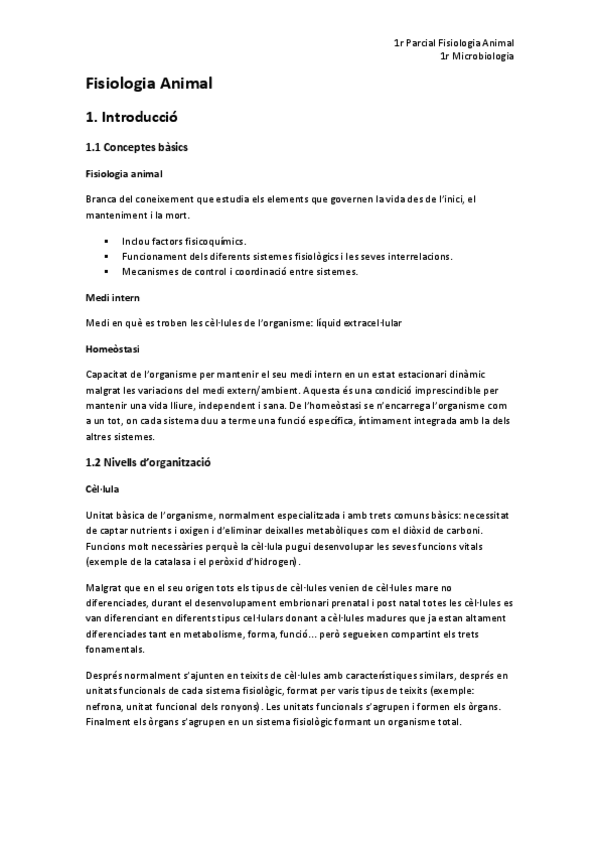 1r Parcial Fisiologia Animal
1r Microbiologia

Fisiologia Animal

1. Introducció

1.1 Conceptes bàsics

Fisiologia animal

Branca del coneixement que estudia els elements que governen la vida des de l'inici, el manteniment i la mort.

▪ Inclou factors fisicoquímics.
▪ Funcionament dels diferents sistemes fisiològics i les seves interrelacions.
▪ Mecanismes de control i coordinació entre sistemes.

Medi intern

Medi en què es troben les cèl·lules de l'organisme: líquid extracel·lular

Homeòstasi

Capacitat de l'organisme per mantenir el seu medi intern en un estat estacionari dinàmic malgrat les variacions del medi extern/ambient. Aquesta és una condició imprescindible per mantenir una vida lliure, independent i sana. De l'homeòstasi se n'encarrega l'organisme com a un tot, on cada sistema duu a terme una funció específica, íntimament integrada amb la dels altres sistemes.

1.2 Nivells d'organització

Cèl·lula

Unitat bàsica de l'organisme, normalment especialitzada i amb trets comuns bàsics: necessitat de captar nutrients i oxigen i d'eliminar deixalles metabòliques com el diòxid de carboni. Funcions molt necessàries perquè la cèl·lula pugui desenvolupar les seves funcions vitals (exemple de la catalasa i el peròxid d'hidrogen).

Malgrat que en el seu origen tots els tipus de cèl·lules venien de cèl·lules mare no diferenciades, durant el desenvolupament embrionari prenatal i post natal totes les cèl·lules es van diferenciant en diferents tipus cel·lulars donant a cèl·lules madures que ja estan altament diferenciades tant en metabolisme, forma, funció… però segueixen compartint els trets fonamentals.

Després normalment s'ajunten en teixits de cèl·lules amb característiques similars, després en unitats funcionals de cada sistema fisiològic, format per varis tipus de teixits (exemple: nefrona, unitat funcional dels ronyons). Les unitats funcionals s'agrupen i formen els òrgans. Finalment els òrgans s'agrupen en un sistema fisiològic formant un organisme total.